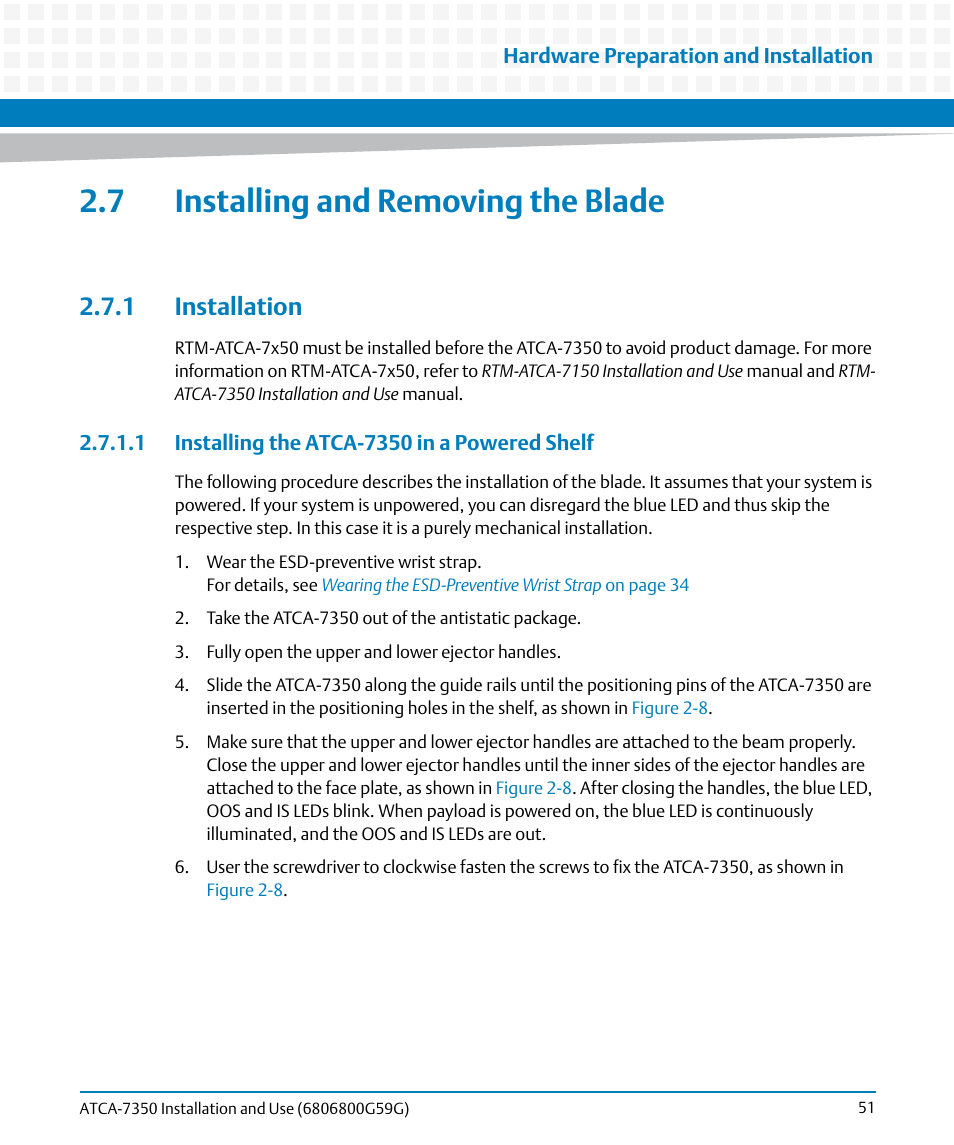 Hardware Preparation and Installation

2.7 Installing and Removing the Blade

2.7.1 Installation

RTM-ATCA-7x50 must be installed before the ATCA-7350 to avoid product damage. For more information on RTM-ATCA-7x50, refer to RTM-ATCA-7150 Installation and Use manual and RTM-ATCA-7350 Installation and Use manual.

2.7.1.1 Installing the ATCA-7350 in a Powered Shelf

The following procedure describes the installation of the blade. It assumes that your system is powered. If your system is unpowered, you can disregard the blue LED and thus skip the respective step. In this case it is a purely mechanical installation.

1. Wear the ESD-preventive wrist strap.
For details, see Wearing the ESD-Preventive Wrist Strap on page 34

2. Take the ATCA-7350 out of the antistatic package.

3. Fully open the upper and lower ejector handles.

4. Slide the ATCA-7350 along the guide rails until the positioning pins of the ATCA-7350 are inserted in the positioning holes in the shelf, as shown in Figure 2-8.

5. Make sure that the upper and lower ejector handles are attached to the beam properly. Close the upper and lower ejector handles until the inner sides of the ejector handles are attached to the face plate, as shown in Figure 2-8. After closing the handles, the blue LED, OOS and IS LEDs blink. When payload is powered on, the blue LED is continuously illuminated, and the OOS and IS LEDs are out.

6. User the screwdriver to clockwise fasten the screws to fix the ATCA-7350, as shown in Figure 2-8.

ATCA-7350 Installation and Use (6806800G59G)
51